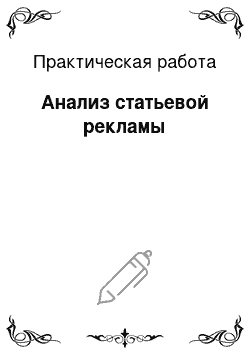 Практическая работа

Анализ статьевой рекламы